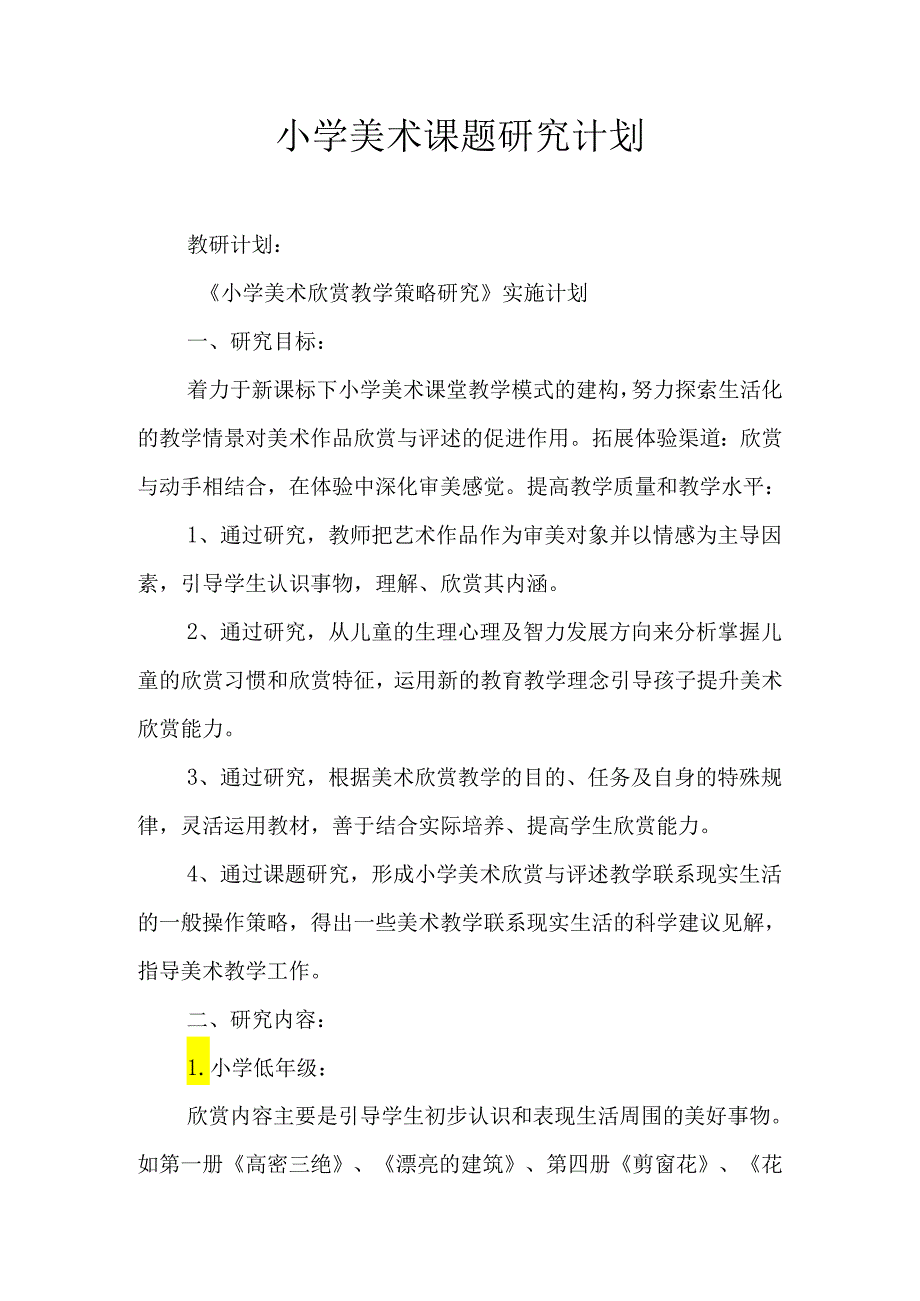 小学美术课题研究计划

教研计划：

《小学美术欣赏教学策略研究》实施计划

一、研究目标：

着力于新课标下小学美术课堂教学模式的建构，努力探索生活化的教学情景对美术作品欣赏与评述的促进作用。拓展体验渠道：欣赏与动手相结合，在体验中深化审美感觉。提高教学质量和教学水平：

1、通过研究，教师把艺术作品作为审美对象并以情感为主导因素，引导学生认识事物，理解、欣赏其内涵。

2、通过研究，从儿童的生理心理及智力发展方向来分析掌握儿童的欣赏习惯和欣赏特征，运用新的教育教学理念引导孩子提升美术欣赏能力。

3、通过研究，根据美术欣赏教学的目的、任务及自身的特殊规律，灵活运用教材，善于结合实际培养、提高学生欣赏能力。

4、通过课题研究，形成小学美术欣赏与评述教学联系现实生活的一般操作策略，得出一些美术教学联系现实生活的科学建议见解，指导美术教学工作。

二、研究内容：

1.小学低年级：

欣赏内容主要是引导学生初步认识和表现生活周围的美好事物。如第一册《高密三绝》、《漂亮的建筑》、第四册《剪窗花》、《花